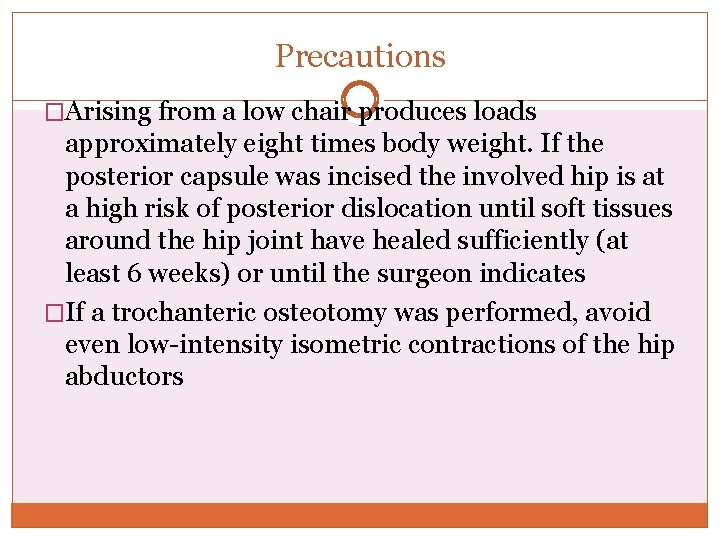 Precautions

□Arising from a low chair produces loads approximately eight times body weight. If the posterior capsule was incised the involved hip is at a high risk of posterior dislocation until soft tissues around the hip joint have healed sufficiently (at least 6 weeks) or until the surgeon indicates

□If a trochanteric osteotomy was performed, avoid even low-intensity isometric contractions of the hip abductors